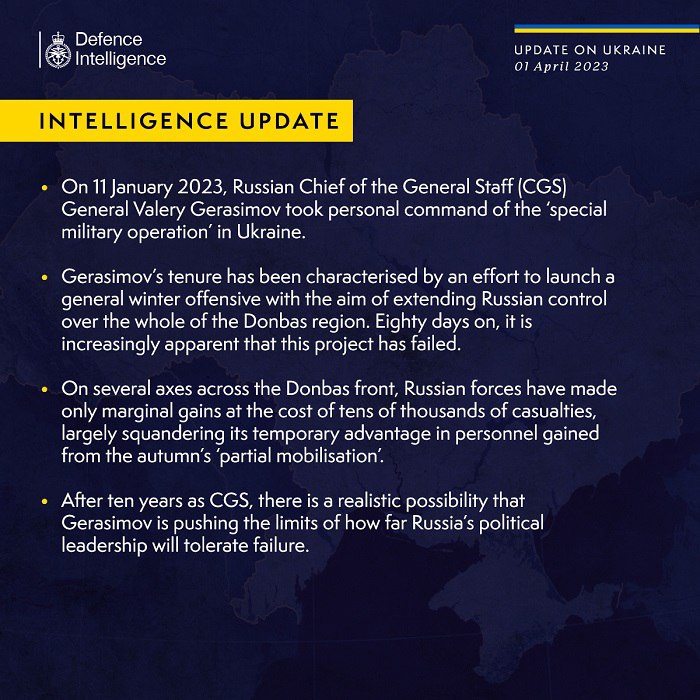 Defence Intelligence

UPDATE ON UKRAINE
01 April 2023

INTELLIGENCE UPDATE

• On 11 January 2023, Russian Chief of the General Staff (CGS) General Valery Gerasimov took personal command of the 'special military operation' in Ukraine.

• Gerasimov's tenure has been characterised by an effort to launch a general winter offensive with the aim of extending Russian control over the whole of the Donbas region. Eighty days on, it is increasingly apparent that this project has failed.

• On several axes across the Donbas front, Russian forces have made only marginal gains at the cost of tens of thousands of casualties, largely squandering its temporary advantage in personnel gained from the autumn's 'partial mobilisation'.

• After ten years as CGS, there is a realistic possibility that Gerasimov is pushing the limits of how far Russia's political leadership will tolerate failure.